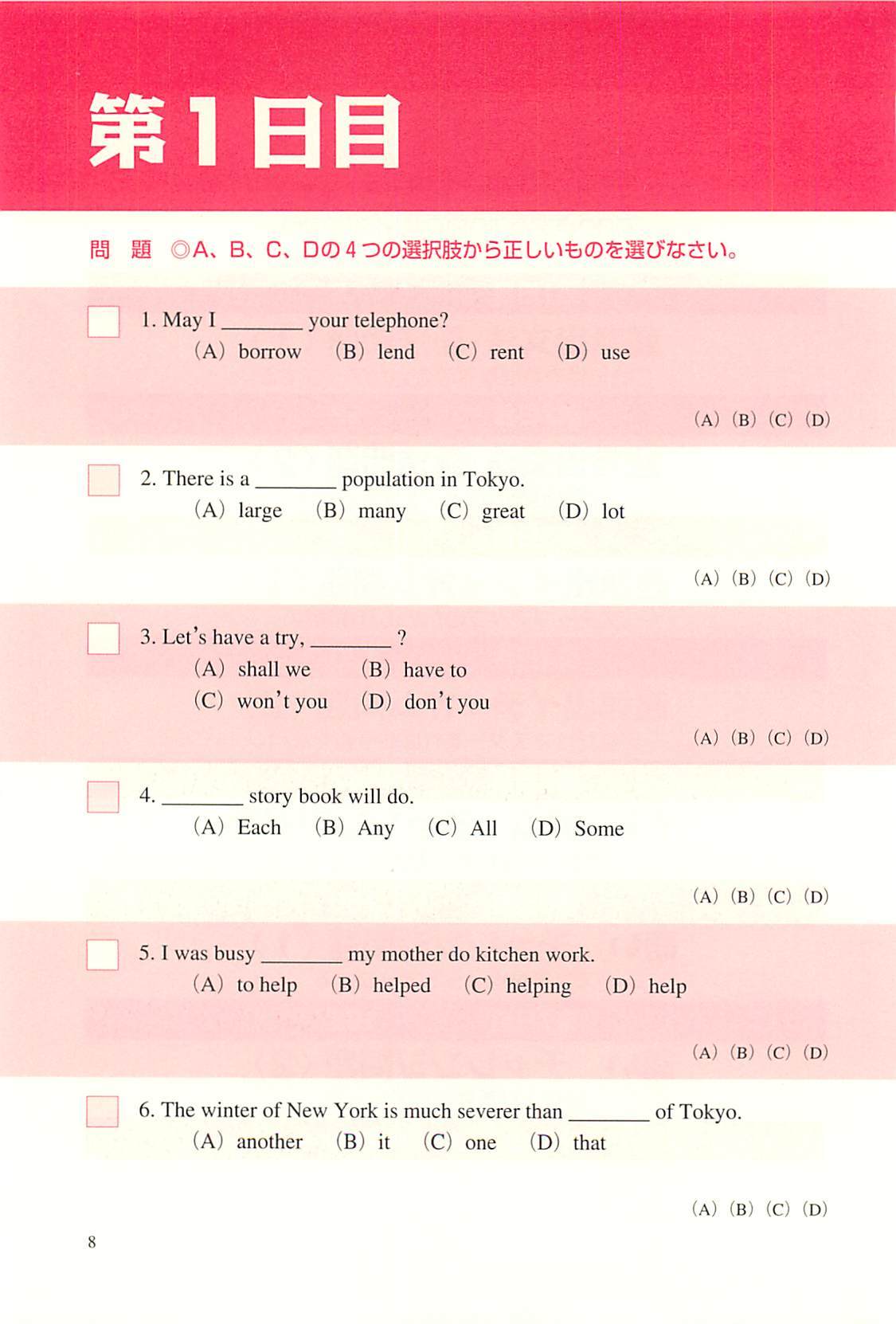 第1日目

問　題　◎A、B、C、Dの4つの選択肢から正しいものを選びなさい。

1. May I ________ your telephone?
(A) borrow　(B) lend　(C) rent　(D) use

(A) (B) (C) (D)

2. There is a ________ population in Tokyo.
(A) large　(B) many　(C) great　(D) lot

(A) (B) (C) (D)

3. Let's have a try, ________ ?
(A) shall we　(B) have to
(C) won't you　(D) don't you

(A) (B) (C) (D)

4. ________ story book will do.
(A) Each　(B) Any　(C) All　(D) Some

(A) (B) (C) (D)

5. I was busy ________ my mother do kitchen work.
(A) to help　(B) helped　(C) helping　(D) help

(A) (B) (C) (D)

6. The winter of New York is much severer than ________ of Tokyo.
(A) another　(B) it　(C) one　(D) that

(A) (B) (C) (D)

8